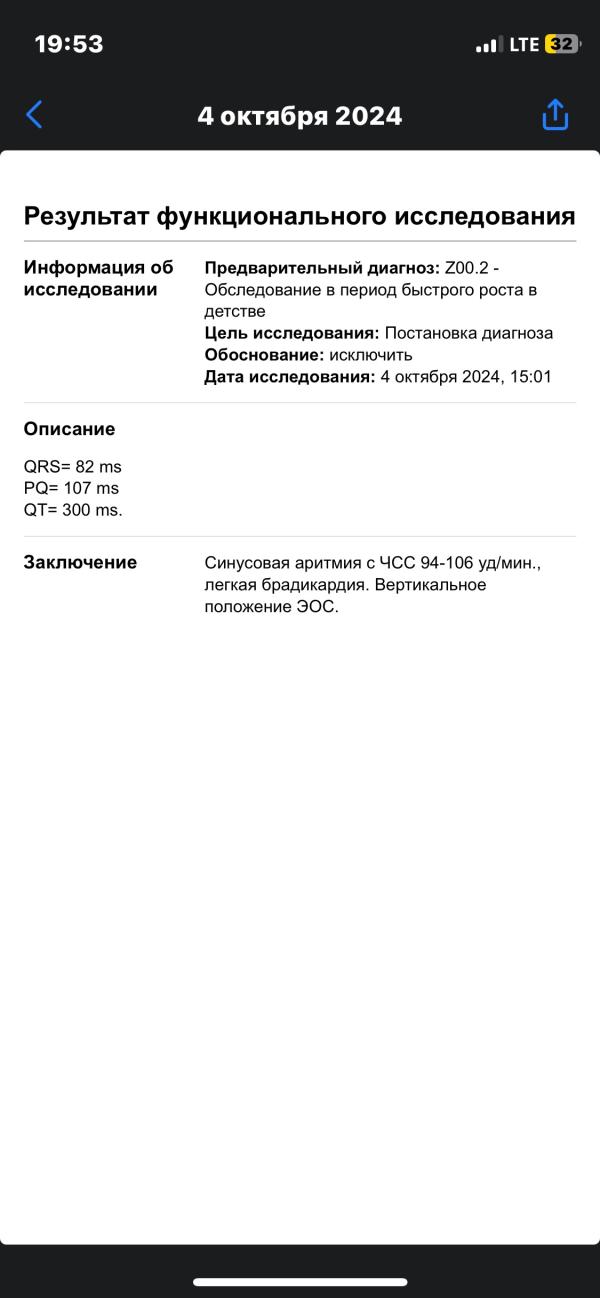 19:53
LTE 32

4 октября 2024

Результат функционального исследования

Информация об исследовании

Предварительный диагноз: Z00.2 - Обследование в период быстрого роста в детстве
Цель исследования: Постановка диагноза
Обоснование: исключить
Дата исследования: 4 октября 2024, 15:01

Описание

QRS= 82 ms
PQ= 107 ms
QT= 300 ms.

Заключение

Синусовая аритмия с ЧСС 94-106 уд/мин., легкая брадикардия. Вертикальное положение ЭОС.